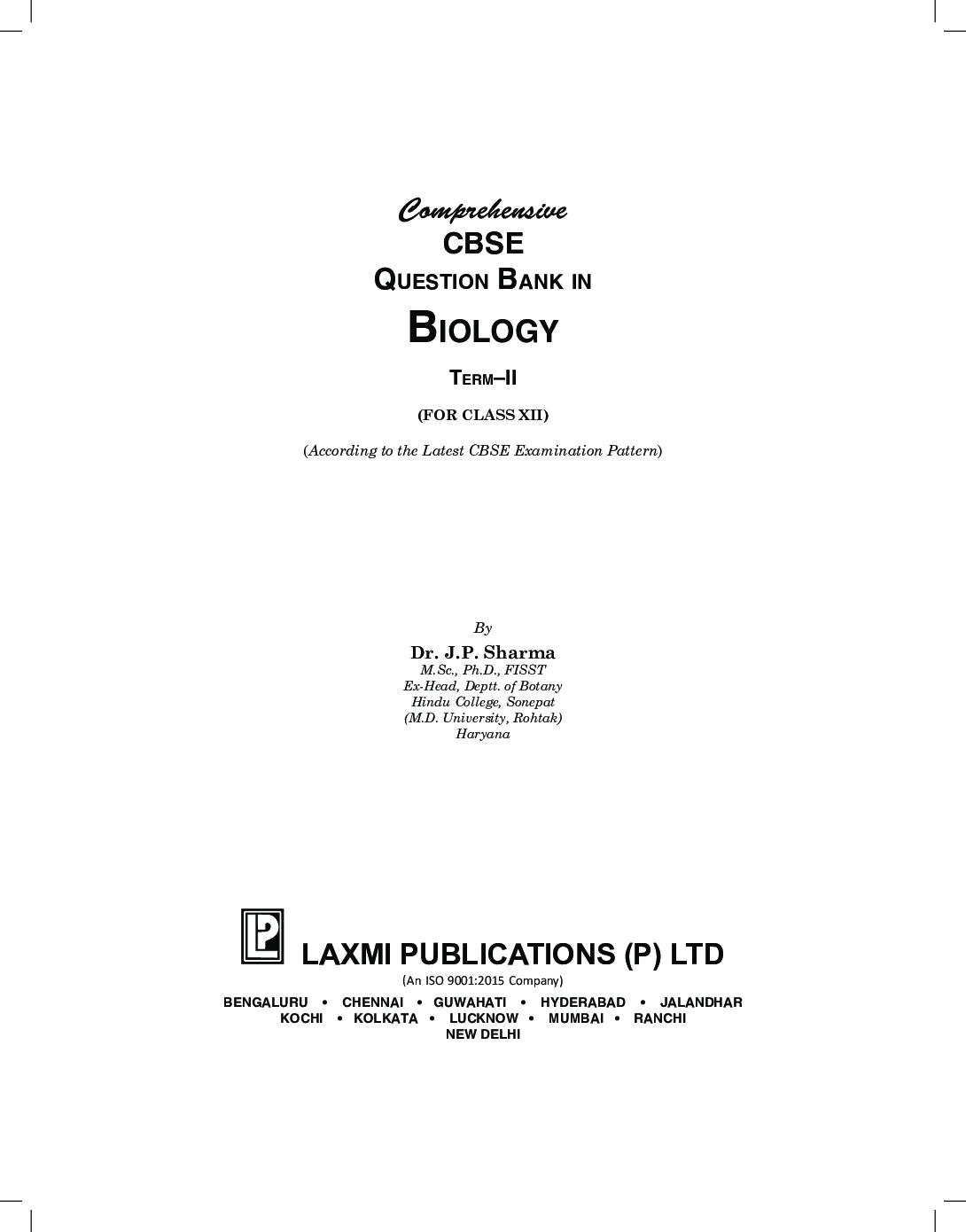 Comprehensive
CBSE
QUESTION BANK IN
BIOLOGY
TERM–II
(FOR CLASS XII)
(According to the Latest CBSE Examination Pattern)

By
Dr. J.P. Sharma
M.Sc., Ph.D., FISST
Ex-Head, Deptt. of Botany
Hindu College, Sonepat
(M.D. University, Rohtak)
Haryana

LAXMI PUBLICATIONS (P) LTD
(An ISO 9001:2015 Company)
BENGALURU • CHENNAI • GUWAHATI • HYDERABAD • JALANDHAR
KOCHI • KOLKATA • LUCKNOW • MUMBAI • RANCHI
NEW DELHI